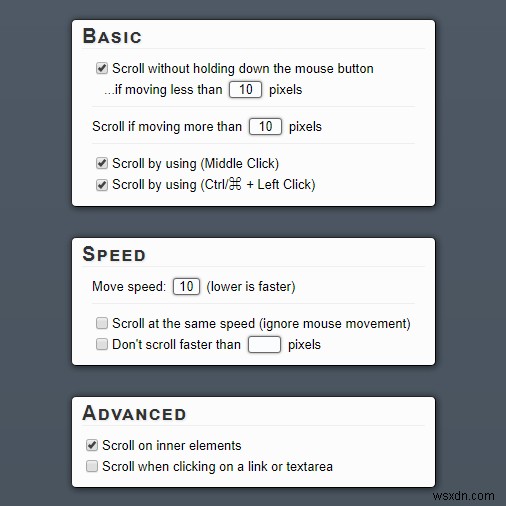 BASIC

Scroll without holding down the mouse button
...if moving less than 10 pixels

Scroll if moving more than 10 pixels

Scroll by using (Middle Click)
Scroll by using (Ctrl/⌘ + Left Click)

SPEED

Move speed: 10 (lower is faster)

Scroll at the same speed (ignore mouse movement)
Don't scroll faster than pixels

ADVANCED

Scroll on inner elements
Scroll when clicking on a link or textarea

wsxdn.com